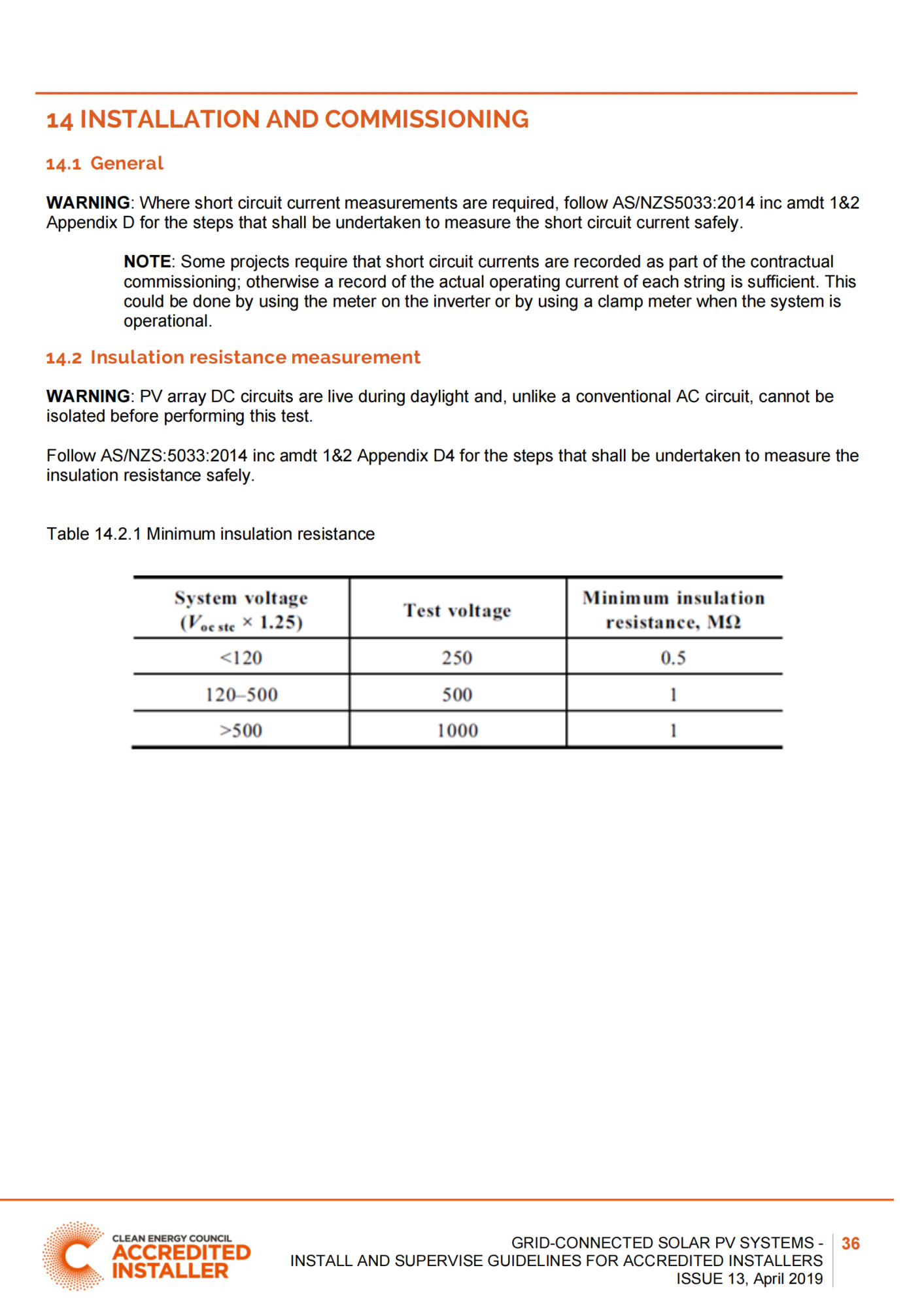 14 INSTALLATION AND COMMISSIONING

14.1 General

WARNING: Where short circuit current measurements are required, follow AS/NZS5033:2014 inc amdt 1&2 Appendix D for the steps that shall be undertaken to measure the short circuit current safely.

NOTE: Some projects require that short circuit currents are recorded as part of the contractual commissioning; otherwise a record of the actual operating current of each string is sufficient. This could be done by using the meter on the inverter or by using a clamp meter when the system is operational.

14.2 Insulation resistance measurement

WARNING: PV array DC circuits are live during daylight and, unlike a conventional AC circuit, cannot be isolated before performing this test.

Follow AS/NZS:5033:2014 inc amdt 1&2 Appendix D4 for the steps that shall be undertaken to measure the insulation resistance safely.

Table 14.2.1 Minimum insulation resistance

| System voltage ($V_{oc\ stc} \times 1.25$) | Test voltage | Minimum insulation resistance, MΩ |
|---|---|---|
| <120 | 250 | 0.5 |
| 120–500 | 500 | 1 |
| >500 | 1000 | 1 |

CLEAN ENERGY COUNCIL ACCREDITED INSTALLER

GRID-CONNECTED SOLAR PV SYSTEMS - INSTALL AND SUPERVISE GUIDELINES FOR ACCREDITED INSTALLERS ISSUE 13, April 2019

36